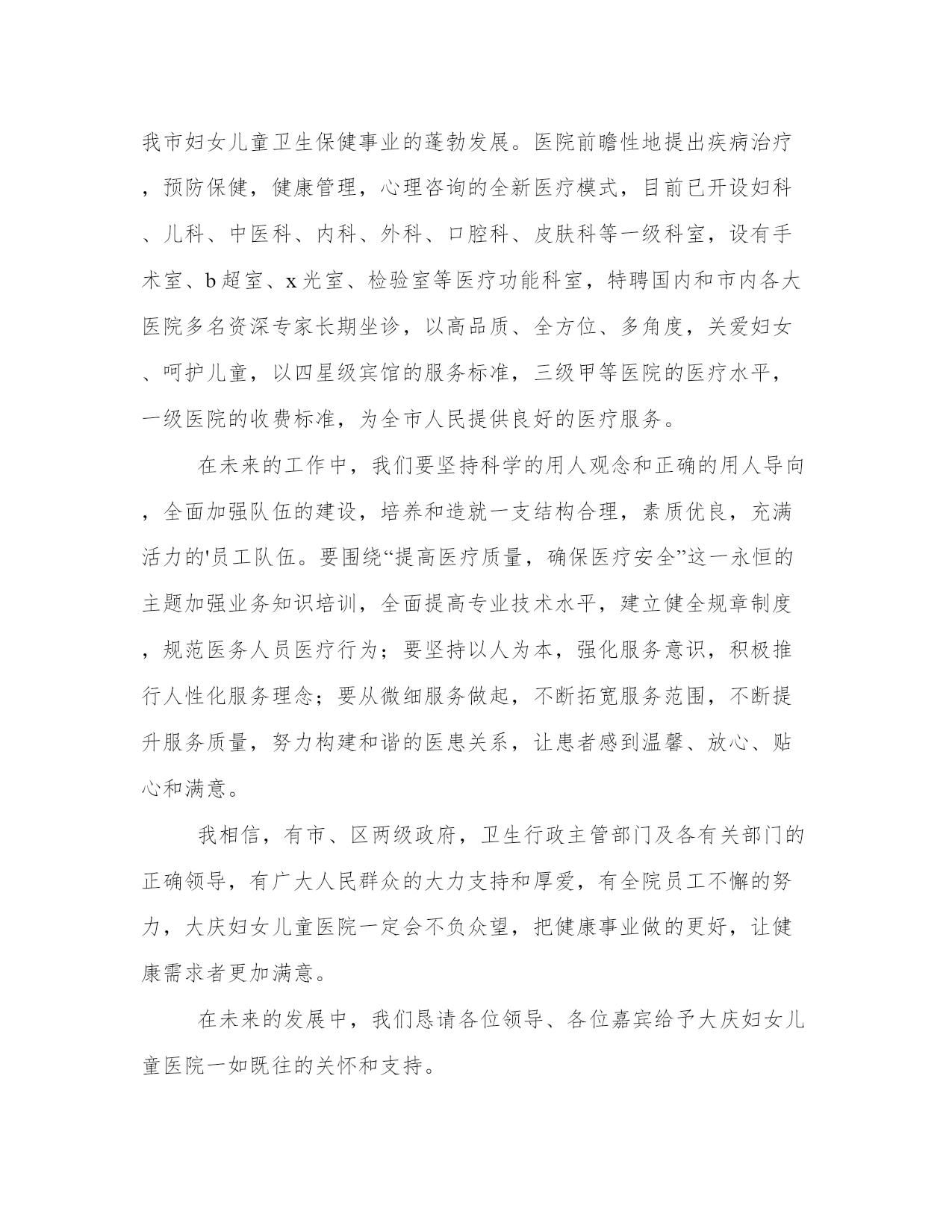 我市妇女儿童卫生保健事业的蓬勃发展。医院前瞻性地提出疾病治疗，预防保健，健康管理，心理咨询的全新医疗模式，目前已开设妇科、儿科、中医科、内科、外科、口腔科、皮肤科等一级科室，设有手术室、b超室、x光室、检验室等医疗功能科室，特聘国内和市内各大医院多名资深专家长期坐诊，以高品质、全方位、多角度，关爱妇女、呵护儿童，以四星级宾馆的服务标准，三级甲等医院的医疗水平，一级医院的收费标准，为全市人民提供良好的医疗服务。

在未来的工作中，我们要坚持科学的用人观念和正确的用人导向，全面加强队伍的建设，培养和造就一支结构合理，素质优良，充满活力的'员工队伍。要围绕“提高医疗质量，确保医疗安全”这一永恒的主题加强业务知识培训，全面提高专业技术水平，建立健全规章制度，规范医务人员医疗行为；要坚持以人为本，强化服务意识，积极推行人性化服务理念；要从微细服务做起，不断拓宽服务范围，不断提升服务质量，努力构建和谐的医患关系，让患者感到温馨、放心、贴心和满意。

我相信，有市、区两级政府，卫生行政主管部门及各有关部门的正确领导，有广大人民群众的大力支持和厚爱，有全院员工不懈的努力，大庆妇女儿童医院一定会不负众望，把健康事业做的更好，让健康需求者更加满意。

在未来的发展中，我们恳请各位领导、各位嘉宾给予大庆妇女儿童医院一如既往的关怀和支持。